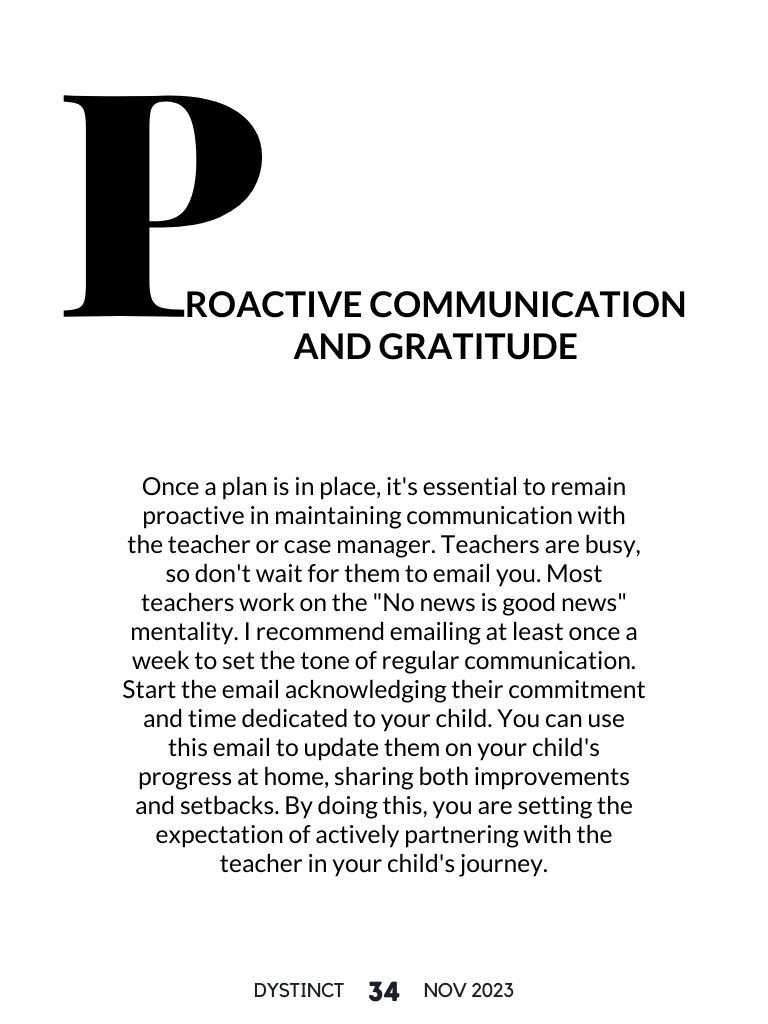 PROACTIVE COMMUNICATION AND GRATITUDE

Once a plan is in place, it's essential to remain proactive in maintaining communication with the teacher or case manager. Teachers are busy, so don't wait for them to email you. Most teachers work on the "No news is good news" mentality. I recommend emailing at least once a week to set the tone of regular communication. Start the email acknowledging their commitment and time dedicated to your child. You can use this email to update them on your child's progress at home, sharing both improvements and setbacks. By doing this, you are setting the expectation of actively partnering with the teacher in your child's journey.

DYSTINCT 34 NOV 2023